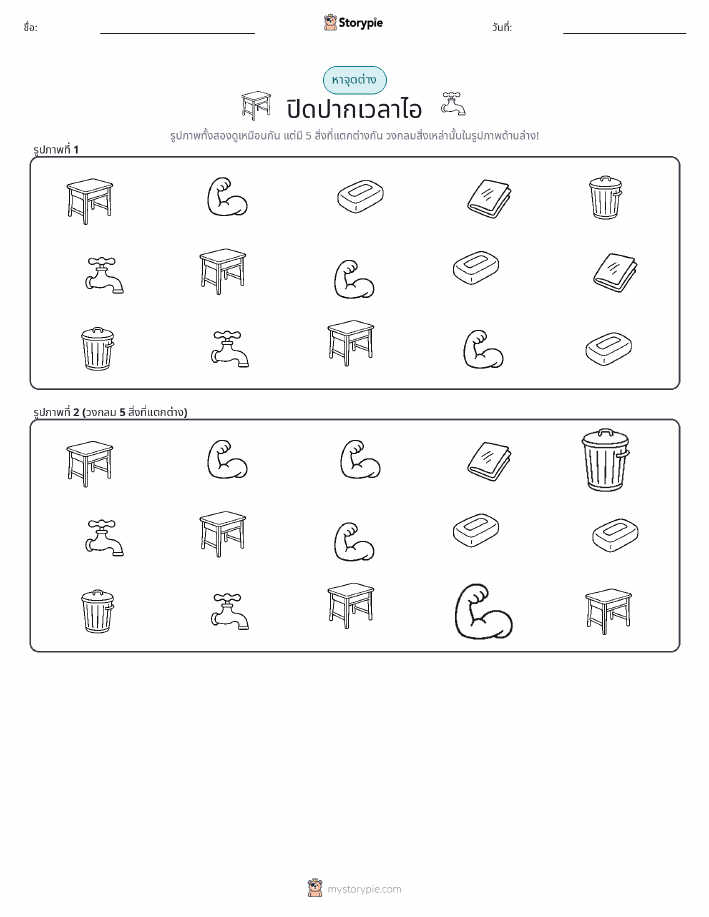 ชื่อ: ____ Storypie วันที่: ____

หาจุดต่าง

ปิดปากเวลาไอ

รูปภาพทั้งสองดูเหมือนกัน แต่มี 5 สิ่งที่แตกต่างกัน วงกลมสิ่งเหล่านั้นในรูปภาพด้านล่าง!

รูปภาพที่ 1

รูปภาพที่ 2 (วงกลม 5 สิ่งที่แตกต่าง)

mystorypie.com